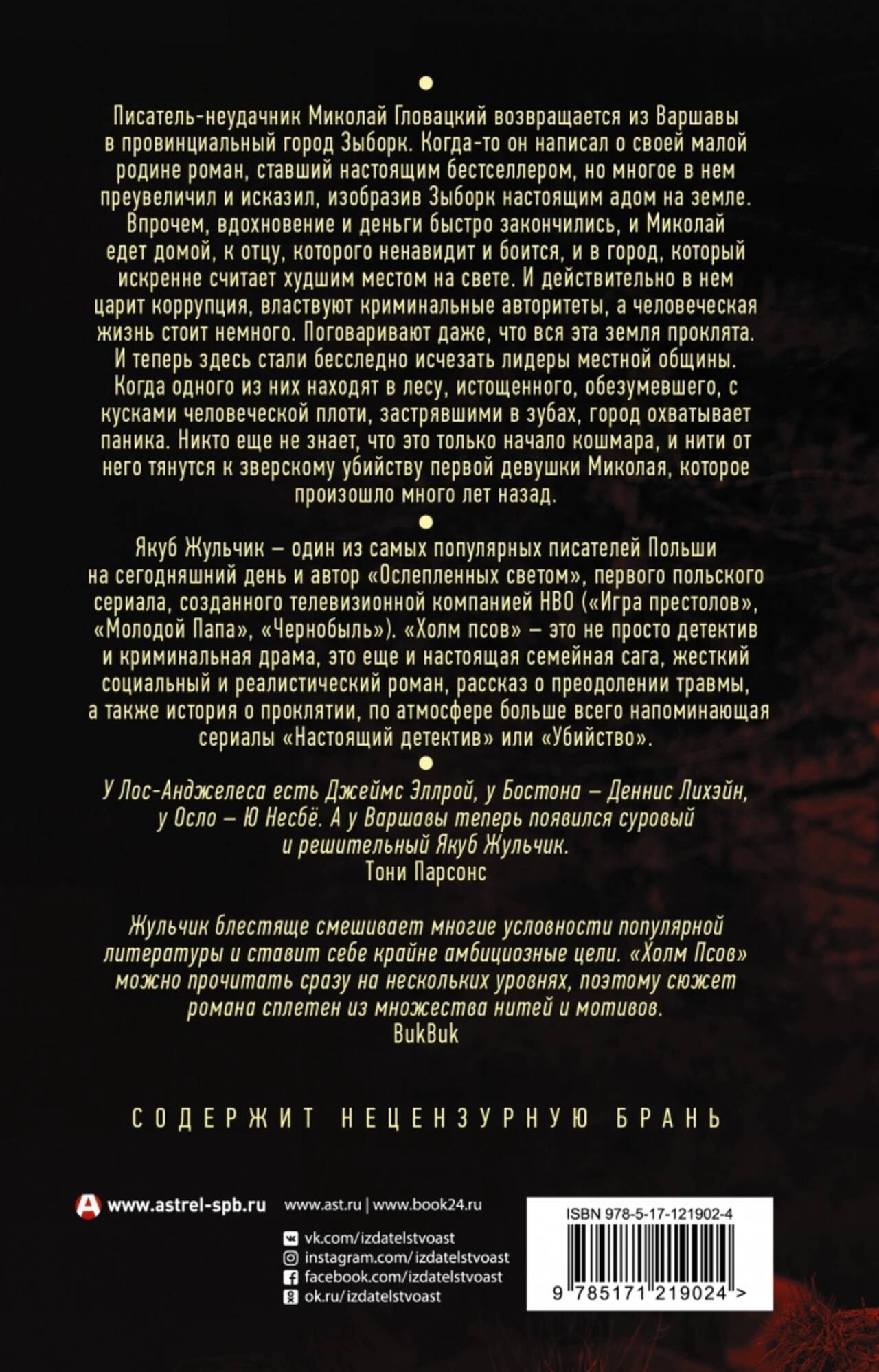 •

Писатель-неудачник Миколай Гловацкий возвращается из Варшавы в провинциальный город Зыборк. Когда-то он написал о своей малой родине роман, ставший настоящим бестселлером, но многое в нем преувеличил и исказил, изобразив Зыборк настоящим адом на земле. Впрочем, вдохновение и деньги быстро закончились, и Миколай едет домой, к отцу, которого ненавидит и боится, и в город, который искренне считает худшим местом на свете. И действительно в нем царит коррупция, властвуют криминальные авторитеты, а человеческая жизнь стоит немного. Поговаривают даже, что вся эта земля проклята. И теперь здесь стали бесследно исчезать лидеры местной общины. Когда одного из них находят в лесу, истощенного, обезумевшего, с кусками человеческой плоти, застрявшими в зубах, город охватывает паника. Никто еще не знает, что это только начало кошмара, и нити от него тянутся к зверскому убийству первой девушки Миколая, которое произошло много лет назад.

•

Якуб Жульчик – один из самых популярных писателей Польши на сегодняшний день и автор «Ослепленных светом», первого польского сериала, созданного телевизионной компанией HBO («Игра престолов», «Молодой Папа», «Чернобыль»). «Холм псов» – это не просто детектив и криминальная драма, это еще и настоящая семейная сага, жесткий социальный и реалистический роман, рассказ о преодолении травмы, а также история о проклятии, по атмосфере больше всего напоминающая сериалы «Настоящий детектив» или «Убийство».

•

У Лос-Анджелеса есть Джеймс Эллрой, у Бостона – Деннис Лихэйн, у Осло – Ю Несбё. А у Варшавы теперь появился суровый и решительный Якуб Жульчик.
Тони Парсонс

Жульчик блестяще смешивает многие условности популярной литературы и ставит себе крайне амбициозные цели. «Холм Псов» можно прочитать сразу на нескольких уровнях, поэтому сюжет романа сплетен из множества нитей и мотивов.
BukBuk

СОДЕРЖИТ НЕЦЕНЗУРНУЮ БРАНЬ

www.astrel-spb.ru
www.ast.ru | www.book24.ru
vk.com/izdatelstvoast
instagram.com/izdatelstvoast
facebook.com/izdatelstvoast
ok.ru/izdatelstvoast

ISBN 978-5-17-121902-4
9 785171 219024 >